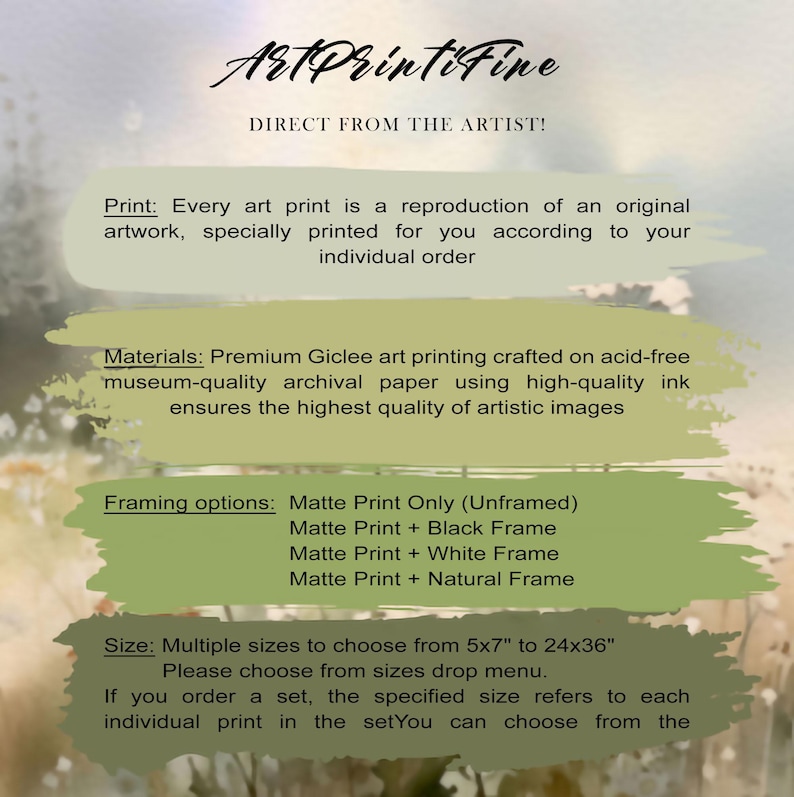 ArtPrintiFine

DIRECT FROM THE ARTIST!

Print: Every art print is a reproduction of an original artwork, specially printed for you according to your individual order

Materials: Premium Giclee art printing crafted on acid-free museum-quality archival paper using high-quality ink ensures the highest quality of artistic images

Framing options: Matte Print Only (Unframed)
Matte Print + Black Frame
Matte Print + White Frame
Matte Print + Natural Frame

Size: Multiple sizes to choose from 5x7" to 24x36"
Please choose from sizes drop menu.
If you order a set, the specified size refers to each individual print in the setYou can choose from the